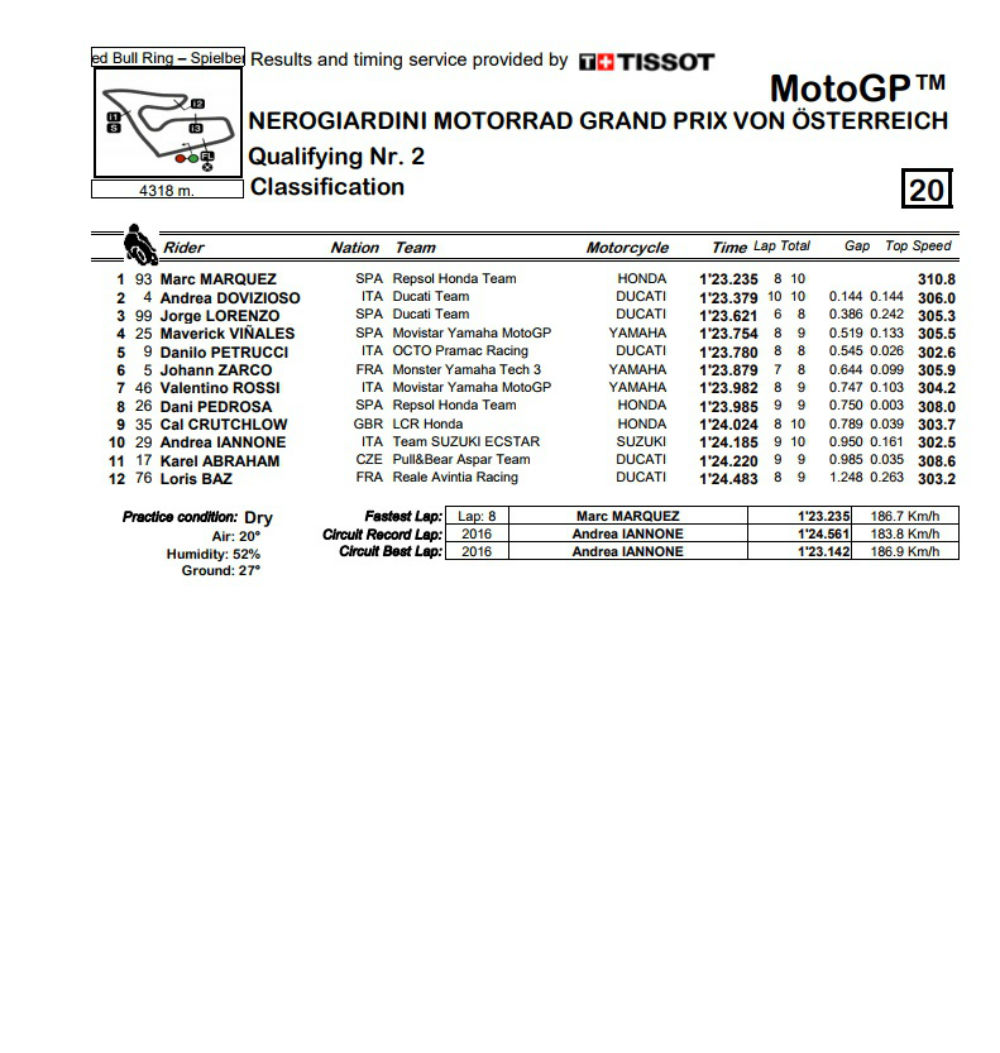 ed Bull Ring – Spielbe Results and timing service provided by TISSOT

MotoGP™

NEROGIARDINI MOTORRAD GRAND PRIX VON ÖSTERREICH

Qualifying Nr. 2

Classification

4318 m.

20

| | | Rider | Nation | Team | Motorcycle | Time | Lap | Total | Gap | | Top Speed |
|---|---|---|---|---|---|---|---|---|---|---|---|
| 1 | 93 | Marc MARQUEZ | SPA | Repsol Honda Team | HONDA | 1'23.235 | 8 | 10 | | | 310.8 |
| 2 | 4 | Andrea DOVIZIOSO | ITA | Ducati Team | DUCATI | 1'23.379 | 10 | 10 | 0.144 | 0.144 | 306.0 |
| 3 | 99 | Jorge LORENZO | SPA | Ducati Team | DUCATI | 1'23.621 | 6 | 8 | 0.386 | 0.242 | 305.3 |
| 4 | 25 | Maverick VIÑALES | SPA | Movistar Yamaha MotoGP | YAMAHA | 1'23.754 | 8 | 9 | 0.519 | 0.133 | 305.5 |
| 5 | 9 | Danilo PETRUCCI | ITA | OCTO Pramac Racing | DUCATI | 1'23.780 | 8 | 8 | 0.545 | 0.026 | 302.6 |
| 6 | 5 | Johann ZARCO | FRA | Monster Yamaha Tech 3 | YAMAHA | 1'23.879 | 7 | 8 | 0.644 | 0.099 | 305.9 |
| 7 | 46 | Valentino ROSSI | ITA | Movistar Yamaha MotoGP | YAMAHA | 1'23.982 | 8 | 9 | 0.747 | 0.103 | 304.2 |
| 8 | 26 | Dani PEDROSA | SPA | Repsol Honda Team | HONDA | 1'23.985 | 9 | 9 | 0.750 | 0.003 | 308.0 |
| 9 | 35 | Cal CRUTCHLOW | GBR | LCR Honda | HONDA | 1'24.024 | 8 | 10 | 0.789 | 0.039 | 303.7 |
| 10 | 29 | Andrea IANNONE | ITA | Team SUZUKI ECSTAR | SUZUKI | 1'24.185 | 9 | 10 | 0.950 | 0.161 | 302.5 |
| 11 | 17 | Karel ABRAHAM | CZE | Pull&Bear Aspar Team | DUCATI | 1'24.220 | 9 | 9 | 0.985 | 0.035 | 308.6 |
| 12 | 76 | Loris BAZ | FRA | Reale Avintia Racing | DUCATI | 1'24.483 | 8 | 9 | 1.248 | 0.263 | 303.2 |

Practice condition: Dry
Air: 20°
Humidity: 52%
Ground: 27°

| | | | | |
|---|---|---|---|---|
| Fastest Lap: | Lap: 8 | Marc MARQUEZ | 1'23.235 | 186.7 Km/h |
| Circuit Record Lap: | 2016 | Andrea IANNONE | 1'24.561 | 183.8 Km/h |
| Circuit Best Lap: | 2016 | Andrea IANNONE | 1'23.142 | 186.9 Km/h |